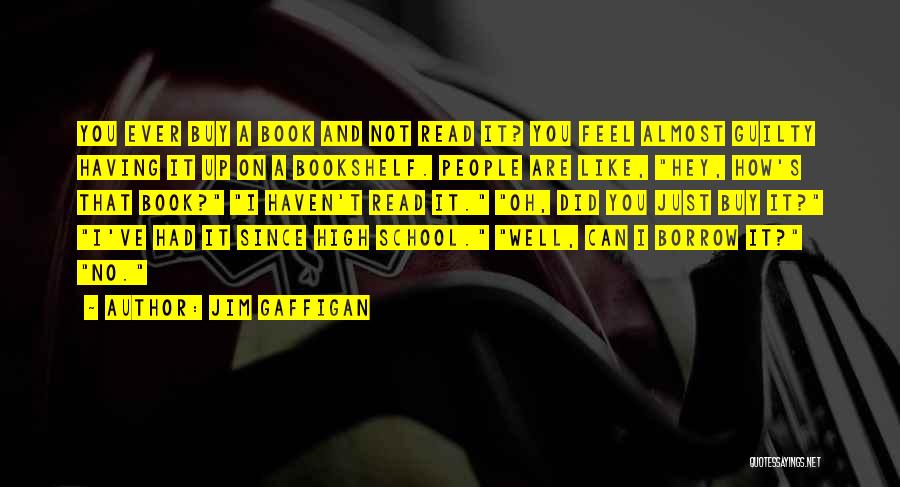 YOU EVER BUY A BOOK AND NOT READ IT? YOU FEEL ALMOST GUILTY HAVING IT UP ON A BOOKSHELF. PEOPLE ARE LIKE, "HEY, HOW'S THAT BOOK?" "I HAVEN'T READ IT." "OH, DID YOU JUST BUY IT?" "I'VE HAD IT SINCE HIGH SCHOOL." "WELL, CAN I BORROW IT?" "NO."

~ AUTHOR: JIM GAFFIGAN

QUOTESSAYINGS.NET